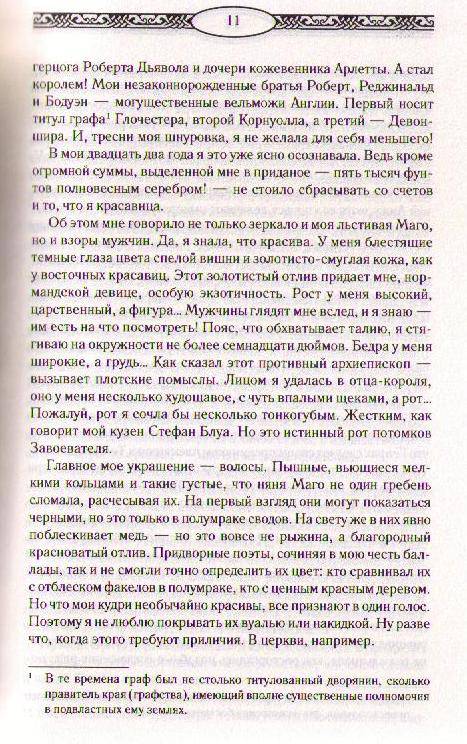 11

герцога Роберта Дьявола и дочери кожевенника Арлетты. А стал королем! Мои незаконнорожденные братья Роберт, Реджинальд и Бодуэн — могущественные вельможи Англии. Первый носит титул графа$^1$ Глочестера, второй Корнуолла, а третий — Девоншира. И, тресни моя шнуровка, я не желала для себя меньшего!

В мои двадцать два года я это уже ясно осознавала. Ведь кроме огромной суммы, выделенной мне в приданое — пять тысяч фунтов полновесным серебром! — не стоило сбрасывать со счетов и то, что я красавица.

Об этом мне говорило не только зеркало и моя льстивая Маго, но и взоры мужчин. Да, я знала, что красива. У меня блестящие темные глаза цвета спелой вишни и золотисто-смуглая кожа, как у восточных красавиц. Этот золотистый отлив придает мне, нормандской девице, особую экзотичность. Рост у меня высокий, царственный, а фигура... Мужчины глядят мне вслед, и я знаю — им есть на что посмотреть! Пояс, что обхватывает талию, я стягиваю на окружности не более семнадцати дюймов. Бедра у меня широкие, а грудь... Как сказал этот противный архиепископ — вызывает плотские помыслы. Лицом я удалась в отца-короля, оно у меня несколько худощавое, с чуть впалыми щеками, а рот... Пожалуй, рот я сочла бы несколько тонкогубым. Жестким, как говорит мой кузен Стефан Блуа. Но это истинный рот потомков Завоевателя.

Главное мое украшение — волосы. Пышные, вьющиеся мелкими кольцами и такие густые, что няня Маго не один гребень сломала, расчесывая их. На первый взгляд они могут показаться черными, но это только в полумраке сводов. На свету же в них явно поблескивает медь — но это вовсе не рыжина, а благородный красноватый отлив. Придворные поэты, сочиняя в мою честь баллады, так и не смогли точно определить их цвет: кто сравнивал их с отблеском факелов в полумраке, кто с ценным красным деревом. Но что мои кудри необычайно красивы, все признают в один голос. Поэтому я не люблю покрывать их вуалью или накидкой. Ну разве что, когда этого требуют приличия. В церкви, например.

$^1$ В те времена граф был не столько титулованный дворянин, сколько правитель края (графства), имеющий вполне существенные полномочия в подвластных ему землях.